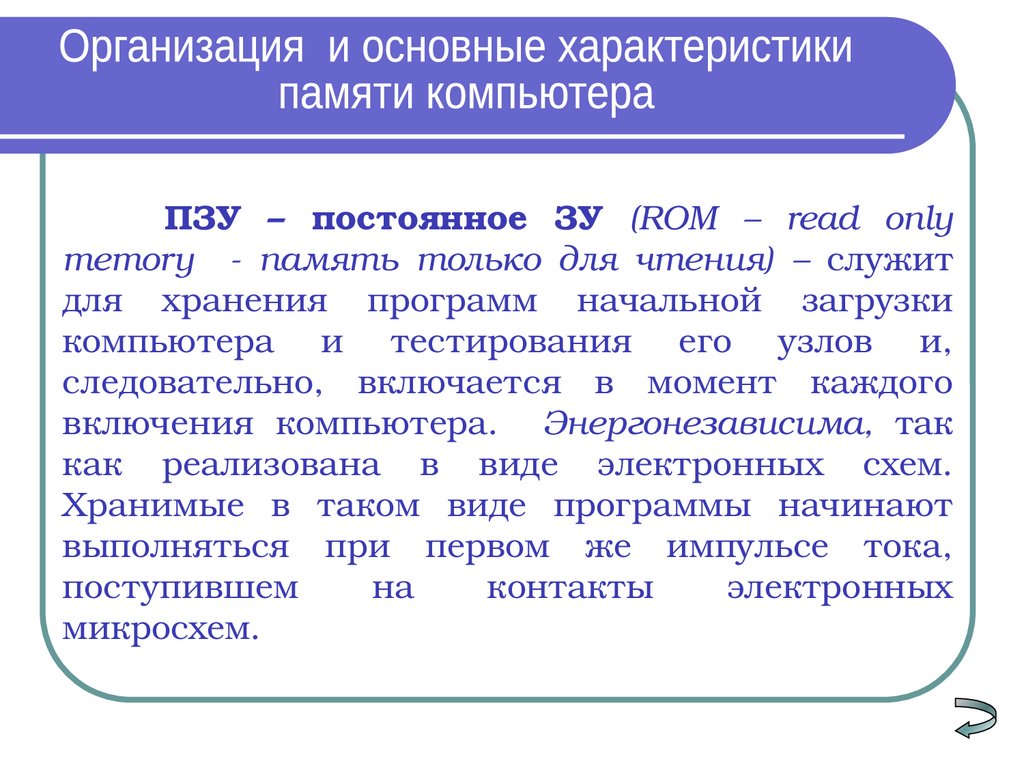 Организация и основные характеристики памяти компьютера

ПЗУ – постоянное ЗУ (ROM – read only memory - память только для чтения) – служит для хранения программ начальной загрузки компьютера и тестирования его узлов и, следовательно, включается в момент каждого включения компьютера. Энергонезависима, так как реализована в виде электронных схем. Хранимые в таком виде программы начинают выполняться при первом же импульсе тока, поступившем на контакты электронных микросхем.